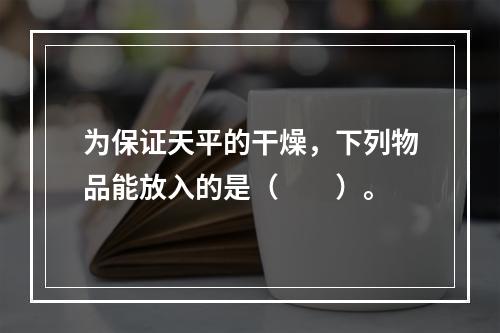 为保证天平的干燥，下列物品能放入的是（　　）。